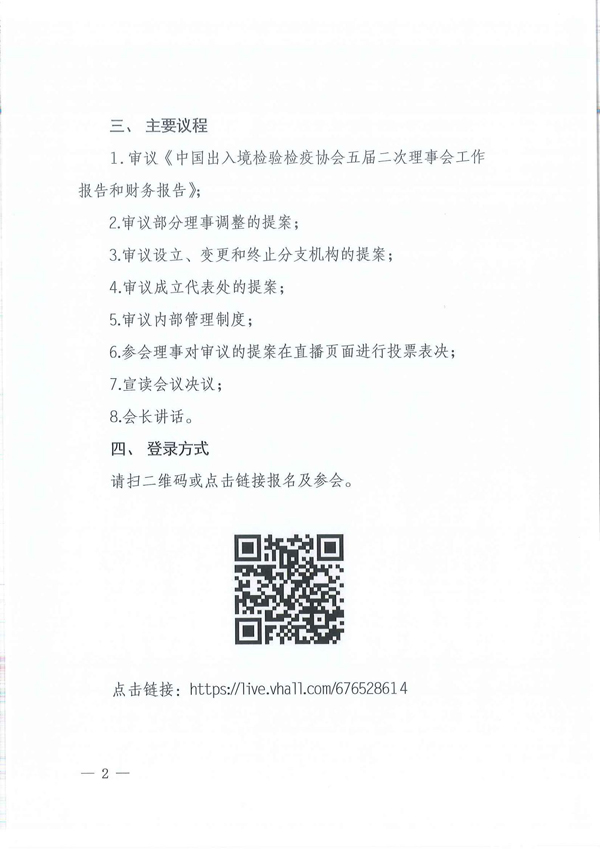 三、 主要议程

1.审议《中国出入境检验检疫协会五届二次理事会工作报告和财务报告》;

2.审议部分理事调整的提案;

3.审议设立、变更和终止分支机构的提案;

4.审议成立代表处的提案;

5.审议内部管理制度;

6.参会理事对审议的提案在直播页面进行投票表决;

7.宣读会议决议;

8.会长讲话。

四、 登录方式

请扫二维码或点击链接报名及参会。

点击链接: https://live.vhall.com/676528614

— 2 —